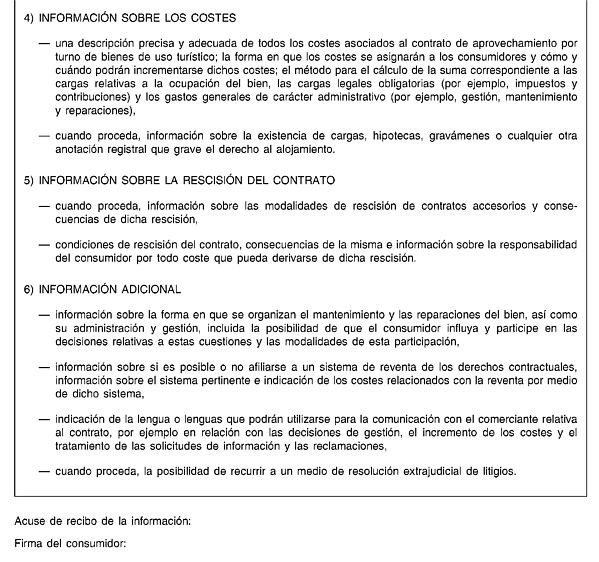 4) INFORMACIÓN SOBRE LOS COSTES

— una descripción precisa y adecuada de todos los costes asociados al contrato de aprovechamiento por turno de bienes de uso turístico; la forma en que los costes se asignarán a los consumidores y cómo y cuándo podrán incrementarse dichos costes; el método para el cálculo de la suma correspondiente a las cargas relativas a la ocupación del bien, las cargas legales obligatorias (por ejemplo, impuestos y contribuciones) y los gastos generales de carácter administrativo (por ejemplo, gestión, mantenimiento y reparaciones),

— cuando proceda, información sobre la existencia de cargas, hipotecas, gravámenes o cualquier otra anotación registral que grave el derecho al alojamiento.

5) INFORMACIÓN SOBRE LA RESCISIÓN DEL CONTRATO

— cuando proceda, información sobre las modalidades de rescisión de contratos accesorios y consecuencias de dicha rescisión,

— condiciones de rescisión del contrato, consecuencias de la misma e información sobre la responsabilidad del consumidor por todo coste que pueda derivarse de dicha rescisión.

6) INFORMACIÓN ADICIONAL

— información sobre la forma en que se organizan el mantenimiento y las reparaciones del bien, así como su administración y gestión, incluida la posibilidad de que el consumidor influya y participe en las decisiones relativas a estas cuestiones y las modalidades de esta participación,

— información sobre si es posible o no afiliarse a un sistema de reventa de los derechos contractuales, información sobre el sistema pertinente e indicación de los costes relacionados con la reventa por medio de dicho sistema,

— indicación de la lengua o lenguas que podrán utilizarse para la comunicación con el comerciante relativa al contrato, por ejemplo en relación con las decisiones de gestión, el incremento de los costes y el tratamiento de las solicitudes de información y las reclamaciones,

— cuando proceda, la posibilidad de recurrir a un medio de resolución extrajudicial de litigios.

Acuse de recibo de la información:

Firma del consumidor: